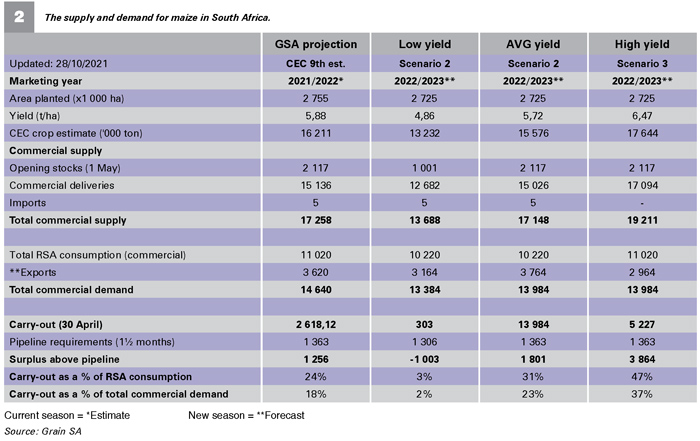 2 The supply and demand for maize in South Africa.

| | GSA projection | Low yield | AVG yield | High yield |
|---|---|---|---|---|
| Updated: 28/10/2021 | CEC 9th est. | Scenario 2 | Scenario 2 | Scenario 3 |
| Marketing year | 2021/2022* | 2022/2023** | 2022/2023** | 2022/2023** |
| Area planted (x1 000 ha) | 2 755 | 2 725 | 2 725 | 2 725 |
| Yield (t/ha) | 5,88 | 4,86 | 5,72 | 6,47 |
| CEC crop estimate ('000 ton) | 16 211 | 13 232 | 15 576 | 17 644 |
| Commercial supply | | | | |
| Opening stocks (1 May) | 2 117 | 1 001 | 2 117 | 2 117 |
| Commercial deliveries | 15 136 | 12 682 | 15 026 | 17 094 |
| Imports | 5 | 5 | 5 | - |
| Total commercial supply | 17 258 | 13 688 | 17 148 | 19 211 |
| | | | | |
| Total RSA consumption (commercial) | 11 020 | 10 220 | 10 220 | 11 020 |
| **Exports | 3 620 | 3 164 | 3 764 | 2 964 |
| Total commercial demand | 14 640 | 13 384 | 13 984 | 13 984 |
| | | | | |
| Carry-out (30 April) | 2 618,12 | 303 | 13 984 | 5 227 |
| Pipeline requirements (1½ months) | 1 363 | 1 306 | 1 363 | 1 363 |
| Surplus above pipeline | 1 256 | -1 003 | 1 801 | 3 864 |
| Carry-out as a % of RSA consumption | 24% | 3% | 31% | 47% |
| Carry-out as a % of total commercial demand | 18% | 2% | 23% | 37% |

Current season = *Estimate New season = **Forecast
Source: Grain SA